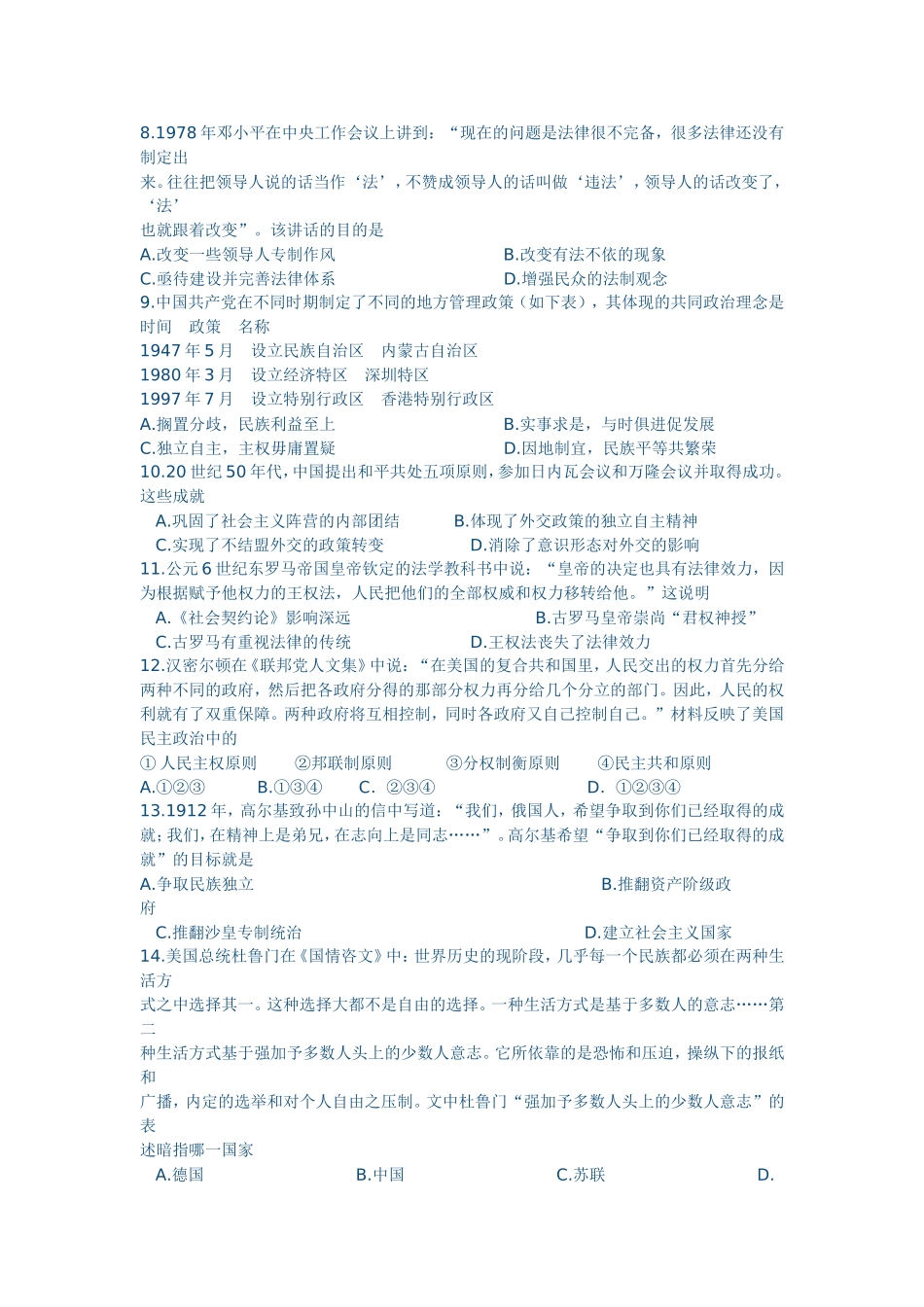 8.1978 年邓小平在中央工作会议上讲到：“现在的问题是法律很不完备，很多法律还没有制定出来。往往把领导人说的话当作‘法’，不赞成领导人的话叫做‘违法’，领导人的话改变了，‘法’也就跟着改变”。该讲话的目的是

A.改变一些领导人专制作风　B.改变有法不依的现象

C.亟待建设并完善法律体系　D.增强民众的法制观念

9.中国共产党在不同时期制定了不同的地方管理政策（如下表），其体现的共同政治理念是

时间　政策　名称

1947 年 5 月　设立民族自治区　内蒙古自治区

1980 年 3 月　设立经济特区　深圳特区

1997 年 7 月　设立特别行政区　香港特别行政区

A.搁置分歧，民族利益至上　B.实事求是，与时俱进促发展

C.独立自主，主权毋庸置疑　D.因地制宜，民族平等共繁荣

10.20 世纪 50 年代，中国提出和平共处五项原则，参加日内瓦会议和万隆会议并取得成功。这些成就

A.巩固了社会主义阵营的内部团结　B.体现了外交政策的独立自主精神

C.实现了不结盟外交的政策转变　D.消除了意识形态对外交的影响

11.公元 6 世纪东罗马帝国皇帝钦定的法学教科书中说：“皇帝的决定也具有法律效力，因为根据赋予他权力的王权法，人民把他们的全部权威和权力移转给他。”这说明

A.《社会契约论》影响深远　B.古罗马皇帝崇尚“君权神授”

C.古罗马有重视法律的传统　D.王权法丧失了法律效力

12.汉密尔顿在《联邦党人文集》中说：“在美国的复合共和国里，人民交出的权力首先分给两种不同的政府，然后把各政府分得的那部分权力再分给几个分立的部门。因此，人民的权利就有了双重保障。两种政府将互相控制，同时各政府又自己控制自己。”材料反映了美国民主政治中的

① 人民主权原则　②邦联制原则　③分权制衡原则　④民主共和原则

A.①②③　B.①③④　C. ②③④　D. ①②③④

13.1912 年，高尔基致孙中山的信中写道：“我们，俄国人，希望争取到你们已经取得的成就；我们，在精神上是弟兄，在志向上是同志……”。高尔基希望“争取到你们已经取得的成就”的目标就是

A.争取民族独立　B.推翻资产阶级政府

C.推翻沙皇专制统治　D.建立社会主义国家

14.美国总统杜鲁门在《国情咨文》中：世界历史的现阶段，几乎每一个民族都必须在两种生活方式之中选择其一。这种选择大都不是自由的选择。一种生活方式是基于多数人的意志……第二种生活方式基于强加予多数人头上的少数人意志。它所依靠的是恐怖和压迫，操纵下的报纸和广播，内定的选举和对个人自由之压制。文中杜鲁门“强加予多数人头上的少数人意志”的表述暗指哪一国家

A.德国　B.中国　C.苏联　D.